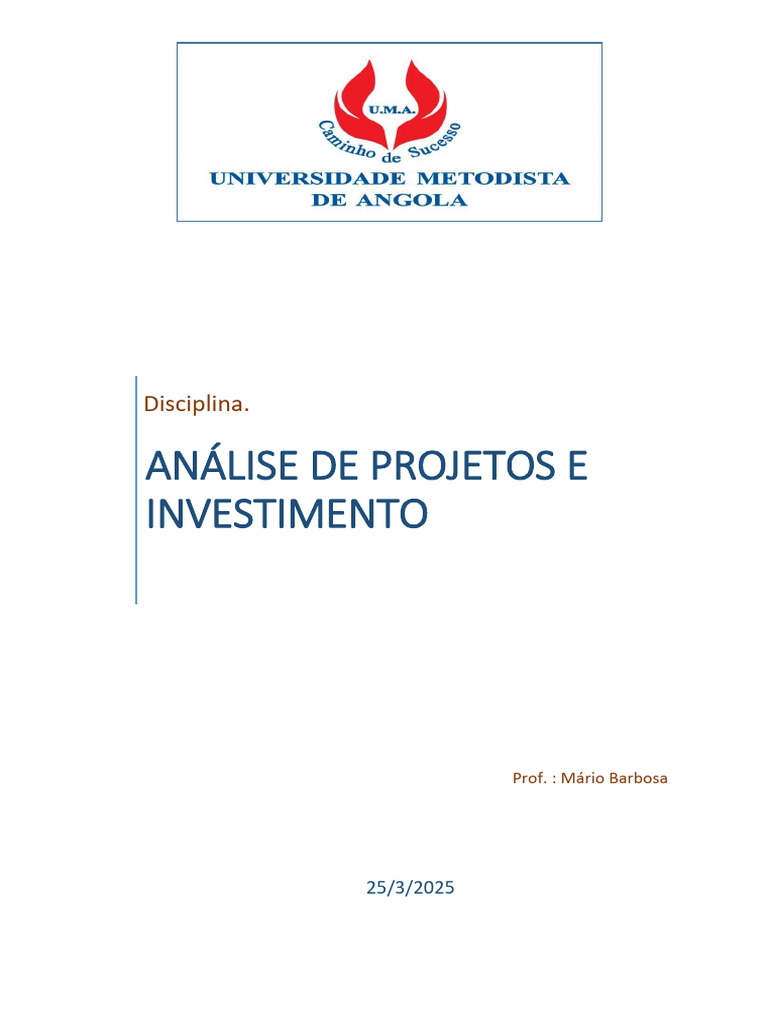 U.M.A.
Caminho de Sucesso
UNIVERSIDADE METODISTA
DE ANGOLA

Disciplina.

ANÁLISE DE PROJETOS E INVESTIMENTO

Prof. : Mário Barbosa

25/3/2025